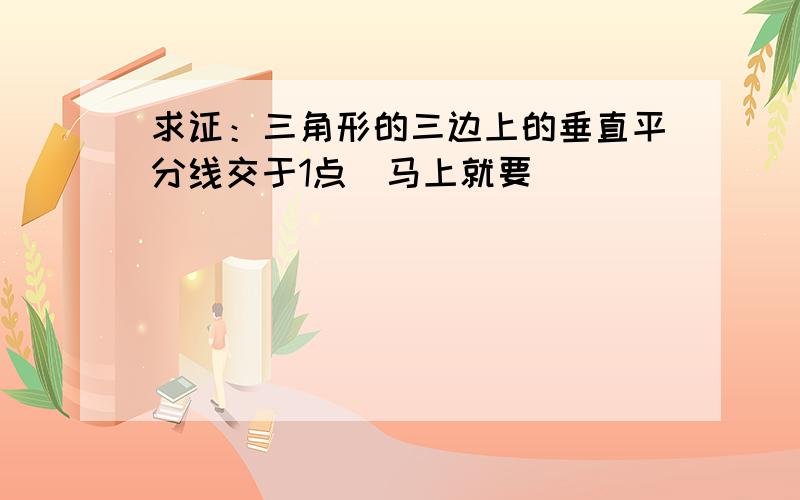 求证：三角形的三边上的垂直平分线交于1点 马上就要